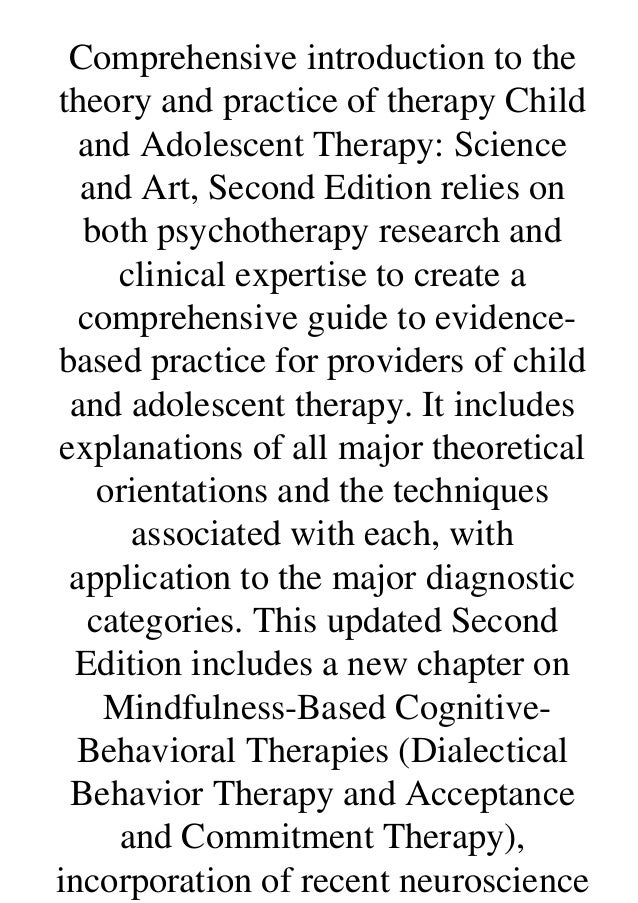 Comprehensive introduction to the theory and practice of therapy Child and Adolescent Therapy: Science and Art, Second Edition relies on both psychotherapy research and clinical expertise to create a comprehensive guide to evidence-based practice for providers of child and adolescent therapy. It includes explanations of all major theoretical orientations and the techniques associated with each, with application to the major diagnostic categories. This updated Second Edition includes a new chapter on Mindfulness-Based Cognitive-Behavioral Therapies (Dialectical Behavior Therapy and Acceptance and Commitment Therapy), incorporation of recent neuroscience